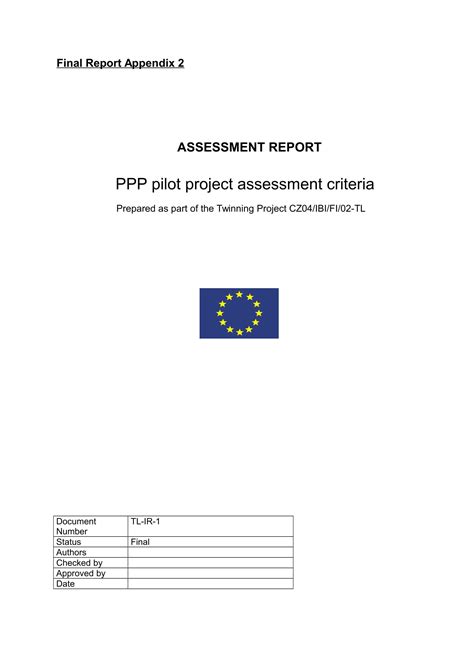 Final Report Appendix 2

ASSESSMENT REPORT

PPP pilot project assessment criteria

Prepared as part of the Twinning Project CZ04/IBI/FI/02-TL

| Document Number | TL-IR-1 |
|---|---|
| Status | Final |
| Authors | |
| Checked by | |
| Approved by | |
| Date | |